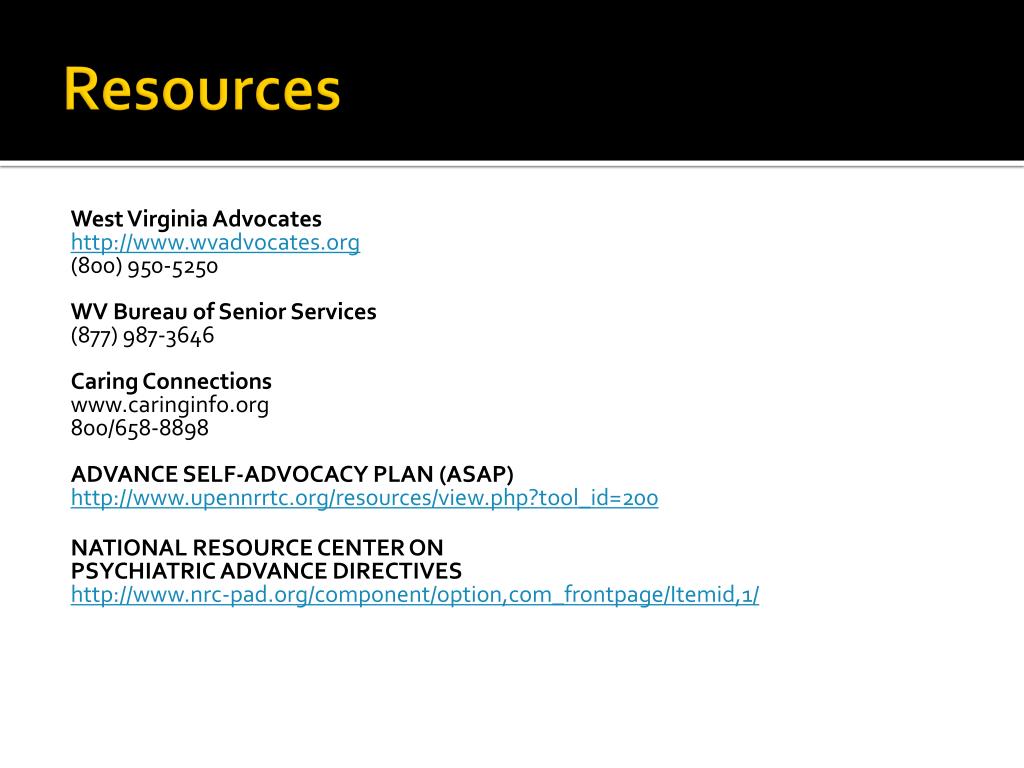 Resources

West Virginia Advocates
http://www.wvadvocates.org
(800) 950-5250

WV Bureau of Senior Services
(877) 987-3646

Caring Connections
www.caringinfo.org
800/658-8898

ADVANCE SELF-ADVOCACY PLAN (ASAP)
http://www.upennrrtc.org/resources/view.php?tool_id=200

NATIONAL RESOURCE CENTER ON
PSYCHIATRIC ADVANCE DIRECTIVES
http://www.nrc-pad.org/component/option,com_frontpage/Itemid,1/